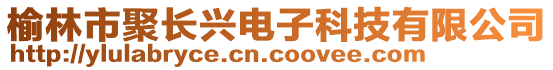 榆林市聚长兴电子科技有限公司
http://ylulabryce.cn.coovee.com